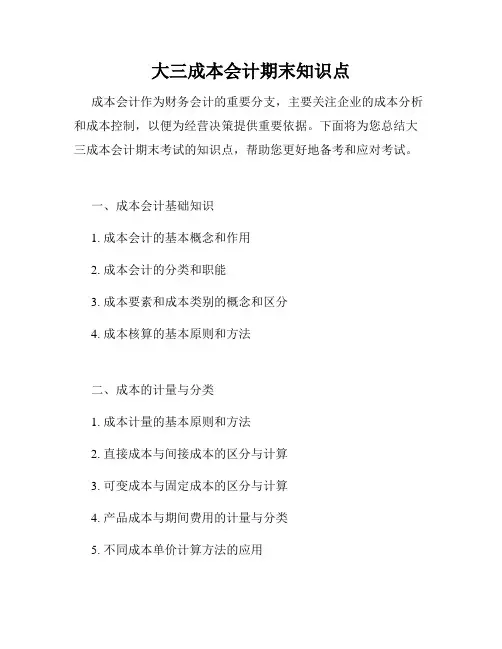 大三成本会计期末知识点

成本会计作为财务会计的重要分支，主要关注企业的成本分析和成本控制，以便为经营决策提供重要依据。下面将为您总结大三成本会计期末考试的知识点，帮助您更好地备考和应对考试。

一、成本会计基础知识

1. 成本会计的基本概念和作用

2. 成本会计的分类和职能

3. 成本要素和成本类别的概念和区分

4. 成本核算的基本原则和方法

二、成本的计量与分类

1. 成本计量的基本原则和方法

2. 直接成本与间接成本的区分与计算

3. 可变成本与固定成本的区分与计算

4. 产品成本与期间费用的计量与分类

5. 不同成本单价计算方法的应用